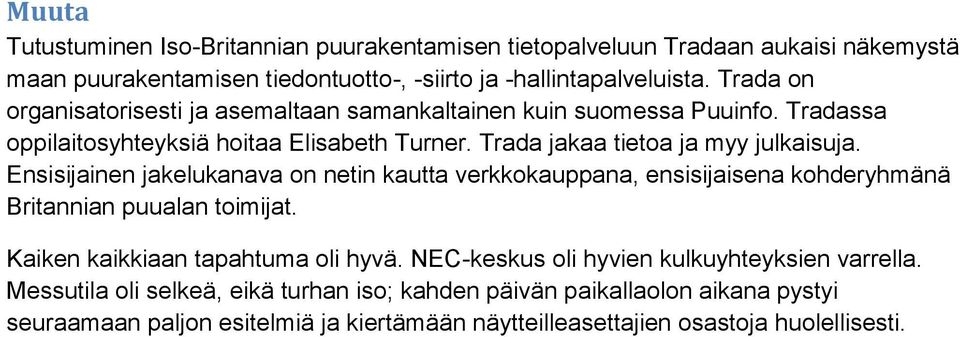 Muuta

Tutustuminen Iso-Britannian puurakentamisen tietopalveluun Tradaan aukaisi näkemystä maan puurakentamisen tiedontuotto-, -siirto ja -hallintapalveluista. Trada on organisatorisesti ja asemaltaan samankaltainen kuin suomessa Puuinfo. Tradassa oppilaitosyhteyksiä hoitaa Elisabeth Turner. Trada jakaa tietoa ja myy julkaisuja. Ensisijainen jakelukanava on netin kautta verkkokauppana, ensisijaisena kohderyhmänä Britannian puualan toimijat.

Kaiken kaikkiaan tapahtuma oli hyvä. NEC-keskus oli hyvien kulkuyhteyksien varrella. Messutila oli selkeä, eikä turhan iso; kahden päivän paikallaolon aikana pystyi seuraamaan paljon esitelmiä ja kiertämään näytteilleasettajien osastoja huolellisesti.